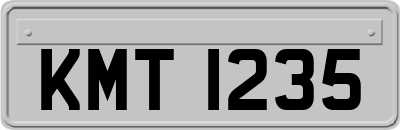 KMT 1235